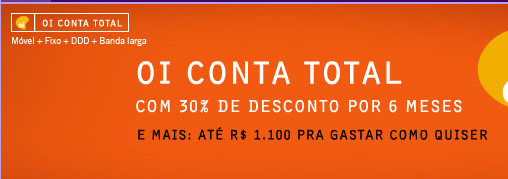 oi OI CONTA TOTAL
Móvel + Fixo + DDD + Banda larga

OI CONTA TOTAL
COM 30% DE DESCONTO POR 6 MESES
E MAIS: ATÉ R$ 1.100 PRA GASTAR COMO QUISER